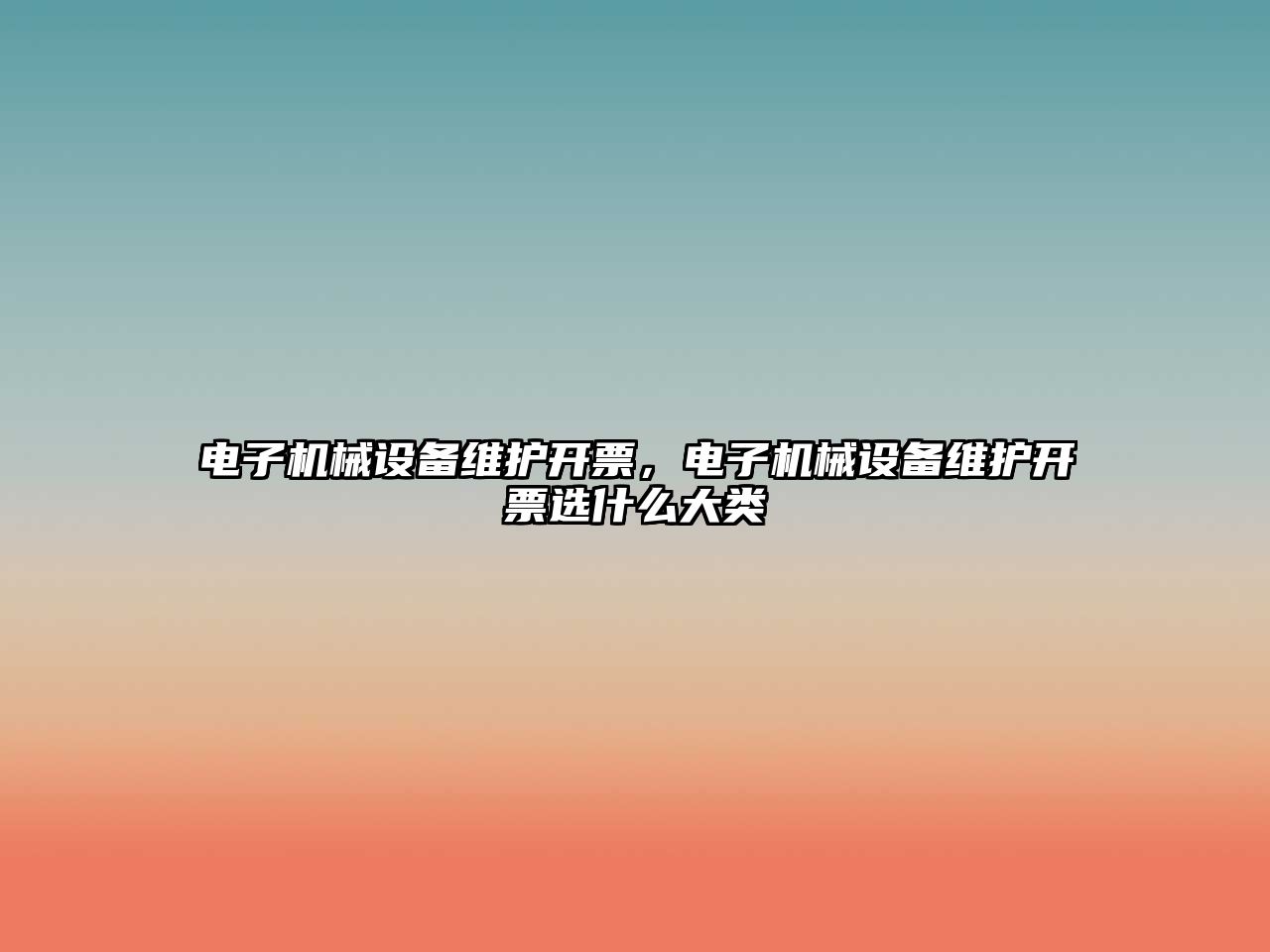 电子机械设备维护开票，电子机械设备维护开票选什么大类